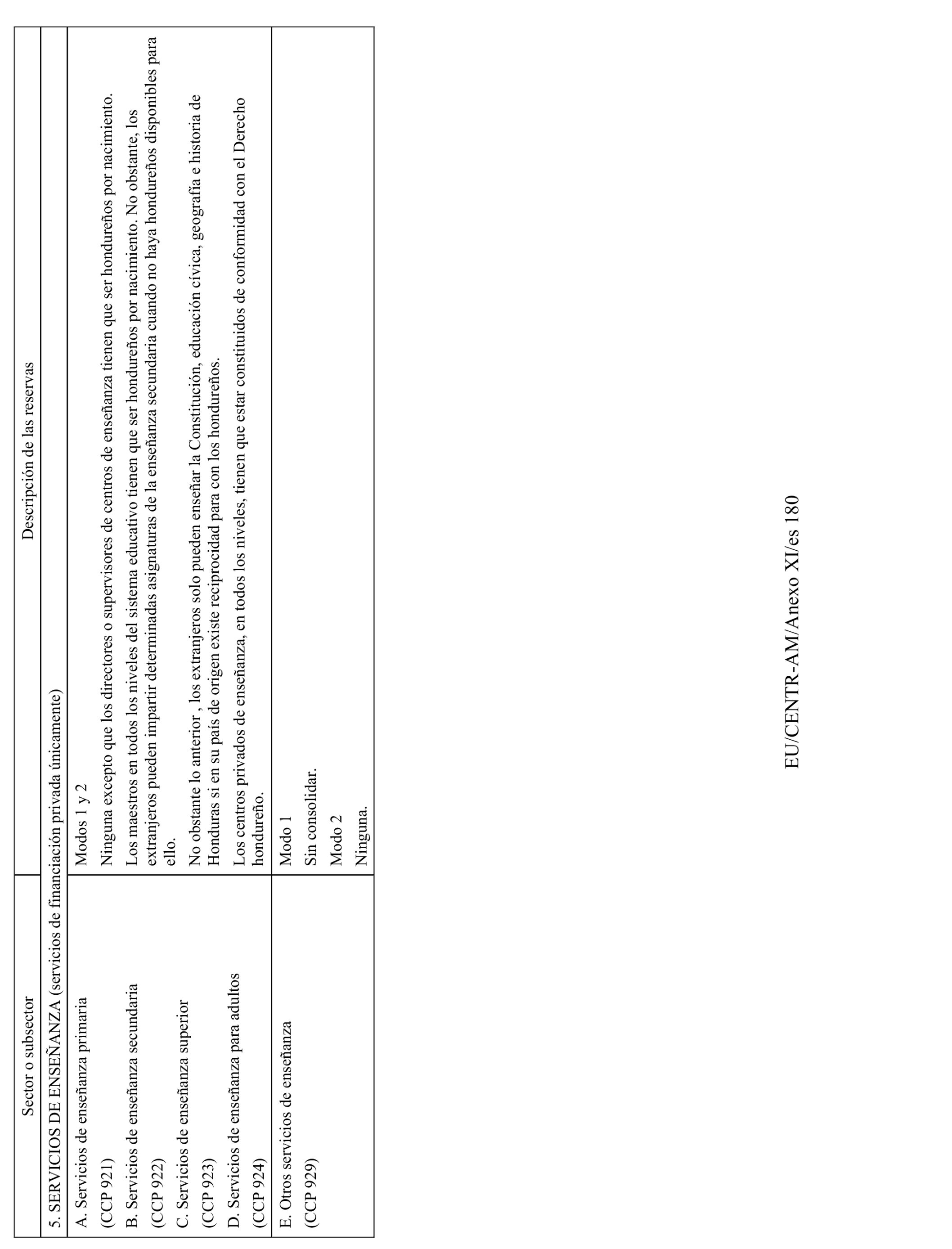 | Sector o subsector | Descripción de las reservas |
|---|---|
| 5. SERVICIOS DE ENSEÑANZA (servicios de financiación privada únicamente) | |
| A. Servicios de enseñanza primaria (CCP 921) B. Servicios de enseñanza secundaria (CCP 922) C. Servicios de enseñanza superior (CCP 923) D. Servicios de enseñanza para adultos (CCP 924) | Modos 1 y 2 Ninguna excepto que los directores o supervisores de centros de enseñanza tienen que ser hondureños por nacimiento. Los maestros en todos los niveles del sistema educativo tienen que ser hondureños por nacimiento. No obstante, los extranjeros pueden impartir determinadas asignaturas de la enseñanza secundaria cuando no haya hondureños disponibles para ello. No obstante lo anterior , los extranjeros solo pueden enseñar la Constitución, educación cívica, geografía e historia de Honduras si en su país de origen existe reciprocidad para con los hondureños. Los centros privados de enseñanza, en todos los niveles, tienen que estar constituidos de conformidad con el Derecho hondureño. |
| E. Otros servicios de enseñanza (CCP 929) | Modo 1 Sin consolidar. Modo 2 Ninguna. |

EU/CENTR-AM/Anexo XI/es 180